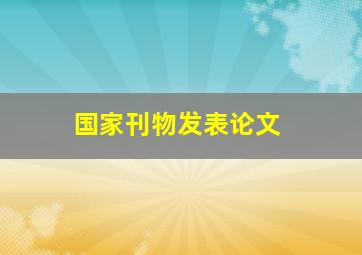 国家刊物发表论文